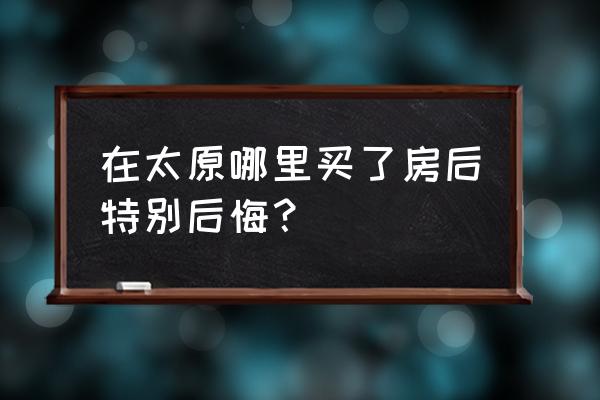 在太原哪里买了房后特别后悔？